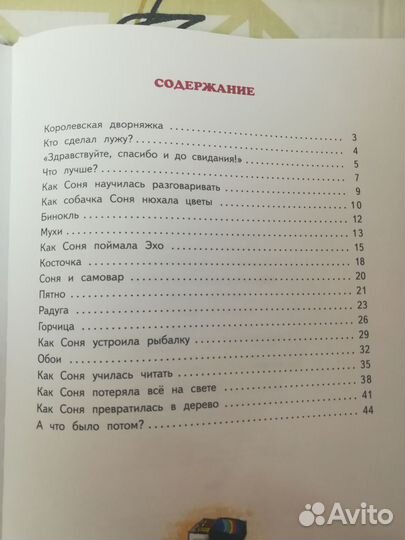 СОДЕРЖАНИЕ

Королевская дворняжка .......... 3
Кто сделал лужу? .......... 4
«Здравствуйте, спасибо и до свидания!» .......... 5
Что лучше? .......... 7
Как Соня научилась разговаривать .......... 9
Как собачка Соня нюхала цветы .......... 10
Бинокль .......... 12
Мухи .......... 13
Как Соня поймала Эхо .......... 15
Косточка .......... 18
Соня и самовар .......... 20
Пятно .......... 21
Радуга .......... 23
Горчица .......... 26
Как Соня устроила рыбалку .......... 29
Обои .......... 32
Как Соня училась читать .......... 35
Как Соня потеряла всё на свете .......... 38
Как Соня превратилась в дерево .......... 41
А что было потом? .......... 44

Avito